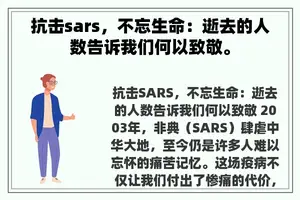 抗击sars，不忘生命：逝去的人数告诉我们何以致敬。

抗击SARS，不忘生命：逝去的人数告诉我们何以致敬 2003年，非典（SARS）肆虐中华大地，至今仍是许多人难以忘怀的痛苦记忆。这场疫病不仅让我们付出了惨痛的代价，